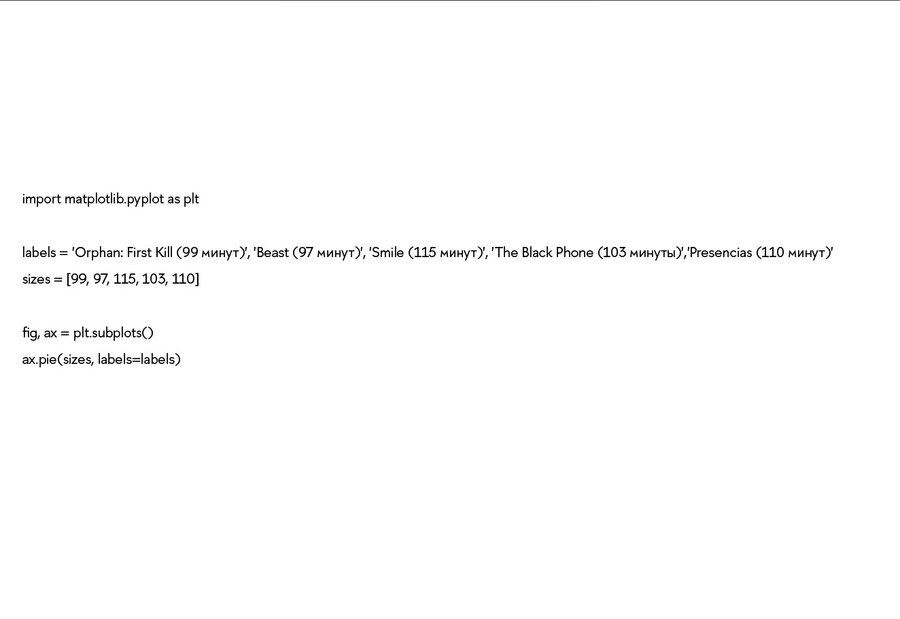 import matplotlib.pyplot as plt

labels = 'Orphan: First Kill (99 минут)', 'Beast (97 минут)', 'Smile (115 минут)', 'The Black Phone (103 минуты)','Presencias (110 минут)'
sizes = [99, 97, 115, 103, 110]

fig, ax = plt.subplots()
ax.pie(sizes, labels=labels)